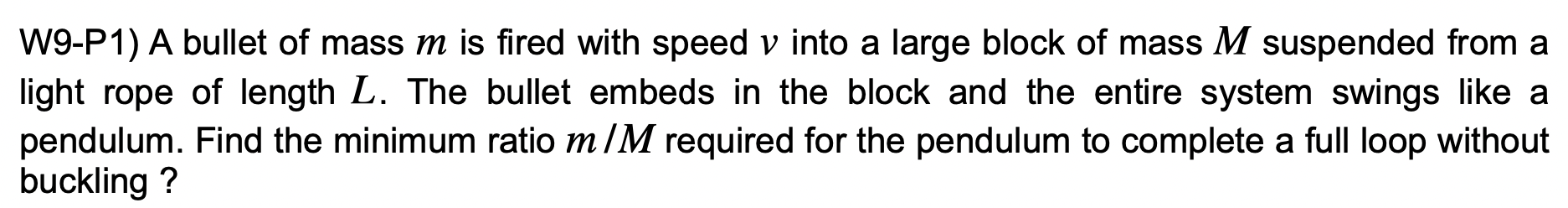 W9-P1) A bullet of mass $m$ is fired with speed $v$ into a large block of mass $M$ suspended from a light rope of length $L$. The bullet embeds in the block and the entire system swings like a pendulum. Find the minimum ratio $m/M$ required for the pendulum to complete a full loop without buckling ?